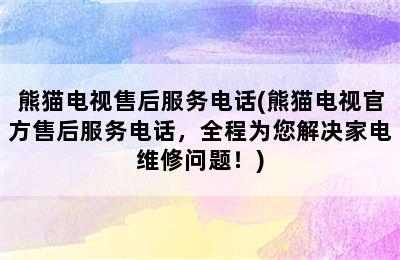 熊猫电视售后服务电话(熊猫电视官方售后服务电话，全程为您解决家电维修问题！)